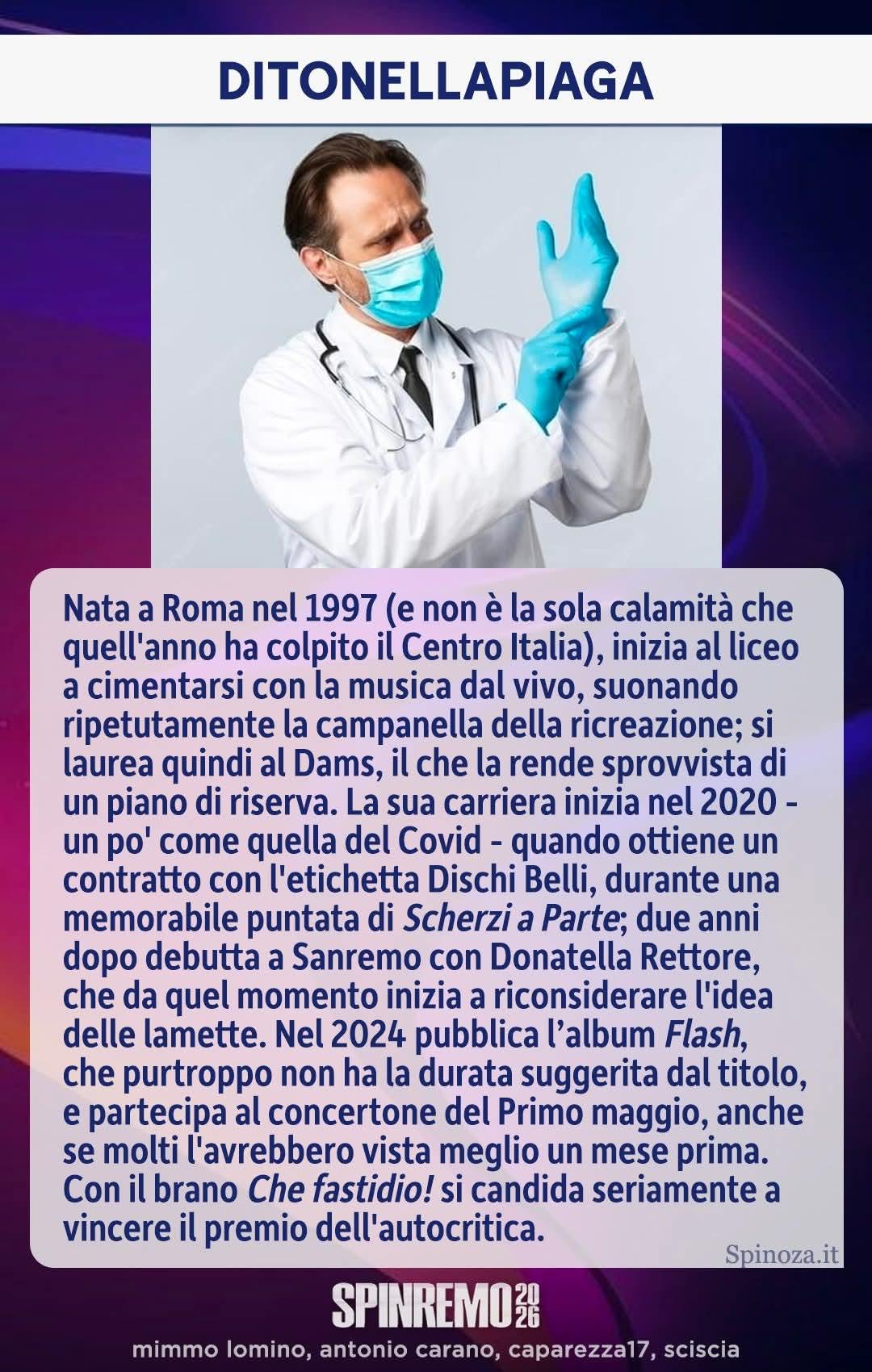 DITONELLAPIAGA

Nata a Roma nel 1997 (e non è la sola calamità che quell'anno ha colpito il Centro Italia), inizia al liceo a cimentarsi con la musica dal vivo, suonando ripetutamente la campanella della ricreazione; si laurea quindi al Dams, il che la rende sprovvista di un piano di riserva. La sua carriera inizia nel 2020 - un po' come quella del Covid - quando ottiene un contratto con l'etichetta Dischi Belli, durante una memorabile puntata di Scherzi a Parte; due anni dopo debutta a Sanremo con Donatella Rettore, che da quel momento inizia a riconsiderare l'idea delle lamette. Nel 2024 pubblica l'album Flash, che purtroppo non ha la durata suggerita dal titolo, e partecipa al concertone del Primo maggio, anche se molti l'avrebbero vista meglio un mese prima. Con il brano Che fastidio! si candida seriamente a vincere il premio dell'autocritica.

Spinoza.it

SPINREMO 2026

mimmo lomino, antonio carano, caparezza17, sciscia